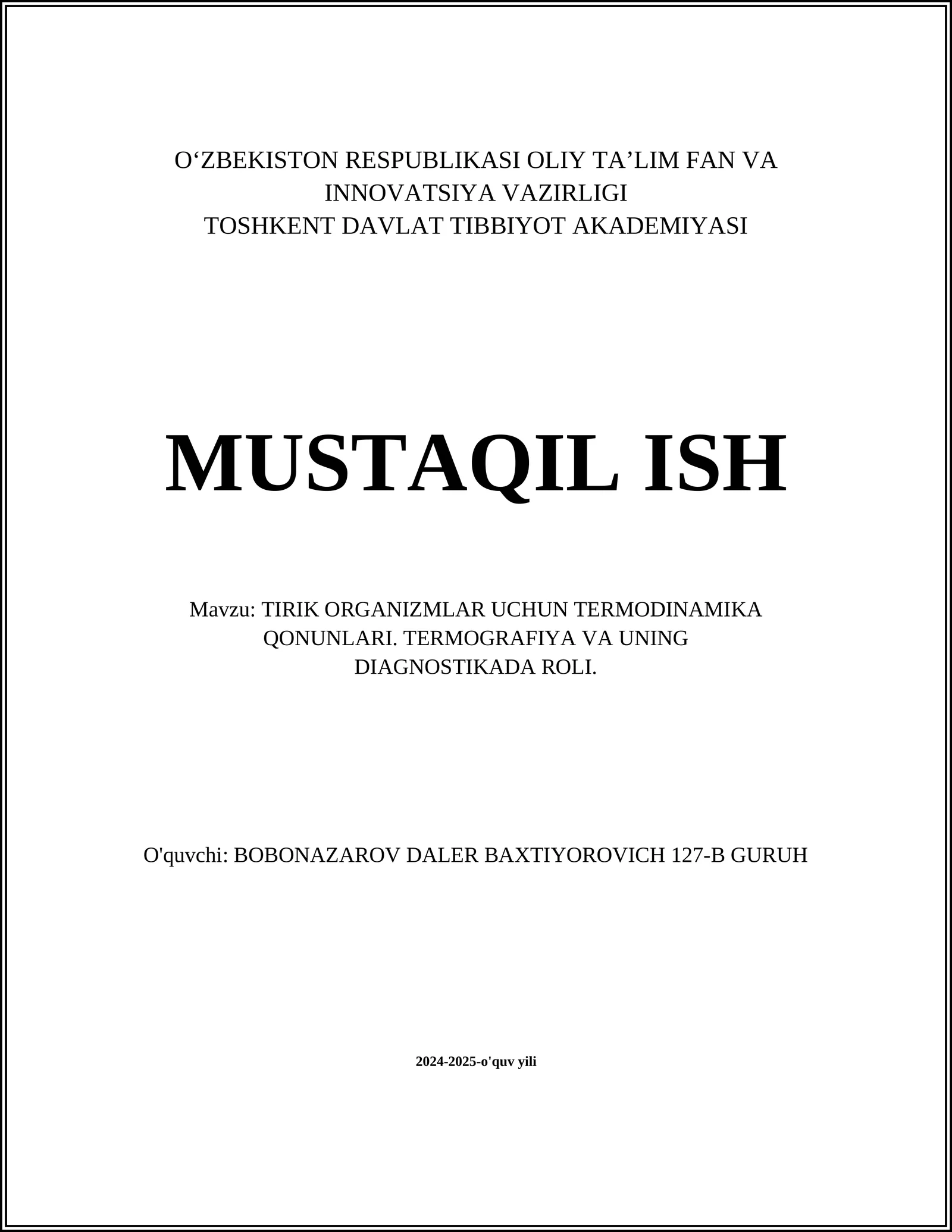 O‘ZBEKISTON RESPUBLIKASI OLIY TA’LIM FAN VA INNOVATSIYA VAZIRLIGI
TOSHKENT DAVLAT TIBBIYOT AKADEMIYASI

MUSTAQIL ISH

Mavzu: TIRIK ORGANIZMLAR UCHUN TERMODINAMIKA QONUNLARI. TERMOGRAFIYA VA UNING DIAGNOSTIKADA ROLI.

O'quvchi: BOBONAZAROV DALER BAXTIYOROVICH 127-B GURUH

2024-2025-o'quv yili